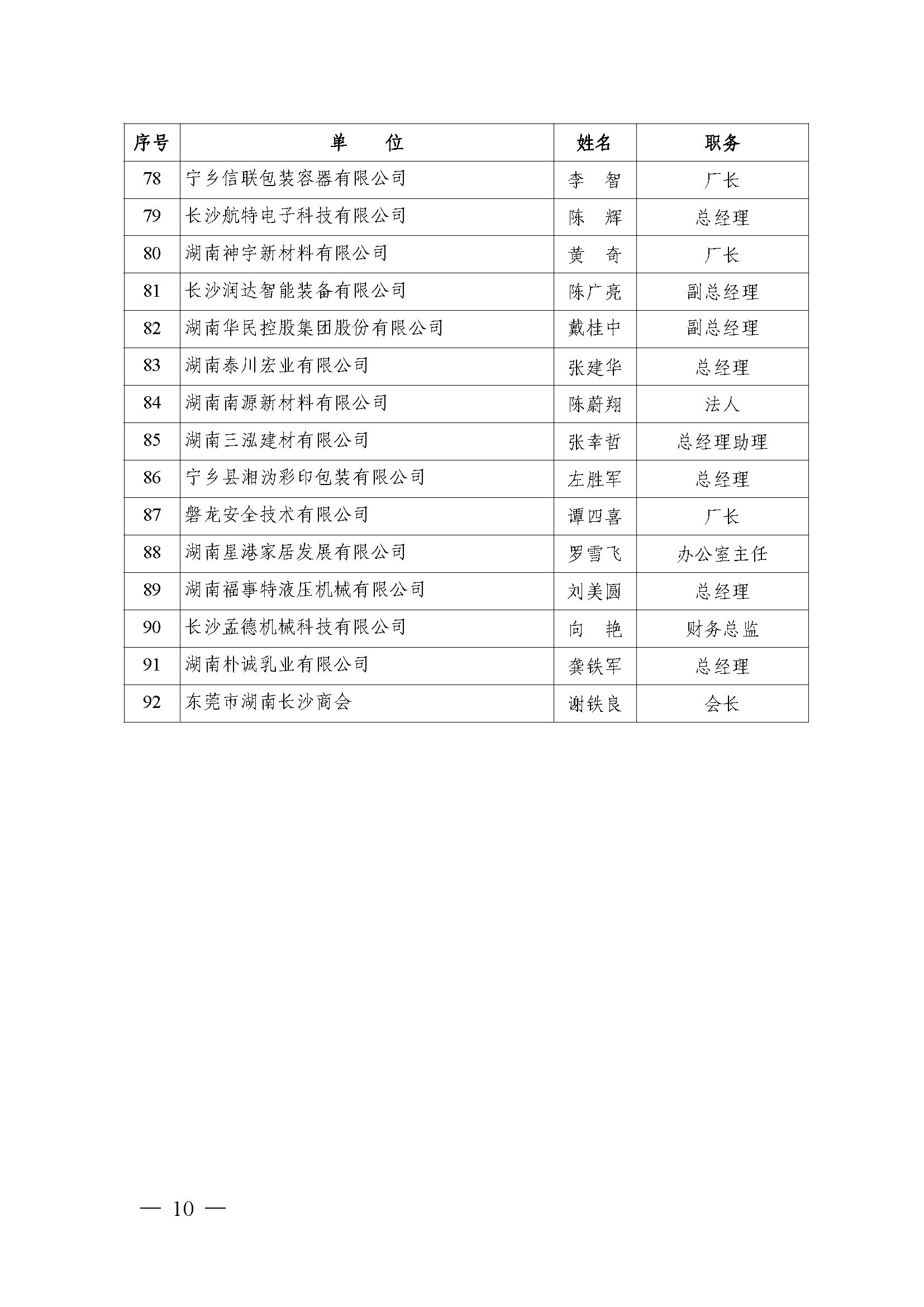 | 序号 | 单　　位 | 姓名 | 职务 |
|---|---|---|---|
| 78 | 宁乡信联包装容器有限公司 | 李　智 | 厂长 |
| 79 | 长沙航特电子科技有限公司 | 陈　辉 | 总经理 |
| 80 | 湖南神宇新材料有限公司 | 黄　奇 | 厂长 |
| 81 | 长沙润达智能装备有限公司 | 陈广亮 | 副总经理 |
| 82 | 湖南华民控股集团股份有限公司 | 戴桂中 | 副总经理 |
| 83 | 湖南泰川宏业有限公司 | 张建华 | 总经理 |
| 84 | 湖南南源新材料有限公司 | 陈蔚翔 | 法人 |
| 85 | 湖南三泓建材有限公司 | 张幸哲 | 总经理助理 |
| 86 | 宁乡县湘沩彩印包装有限公司 | 左胜军 | 总经理 |
| 87 | 磐龙安全技术有限公司 | 谭四喜 | 厂长 |
| 88 | 湖南星港家居发展有限公司 | 罗雪飞 | 办公室主任 |
| 89 | 湖南福事特液压机械有限公司 | 刘美圆 | 总经理 |
| 90 | 长沙孟德机械科技有限公司 | 向　艳 | 财务总监 |
| 91 | 湖南朴诚乳业有限公司 | 龚铁军 | 总经理 |
| 92 | 东莞市湖南长沙商会 | 谢铁良 | 会长 |

— 10 —